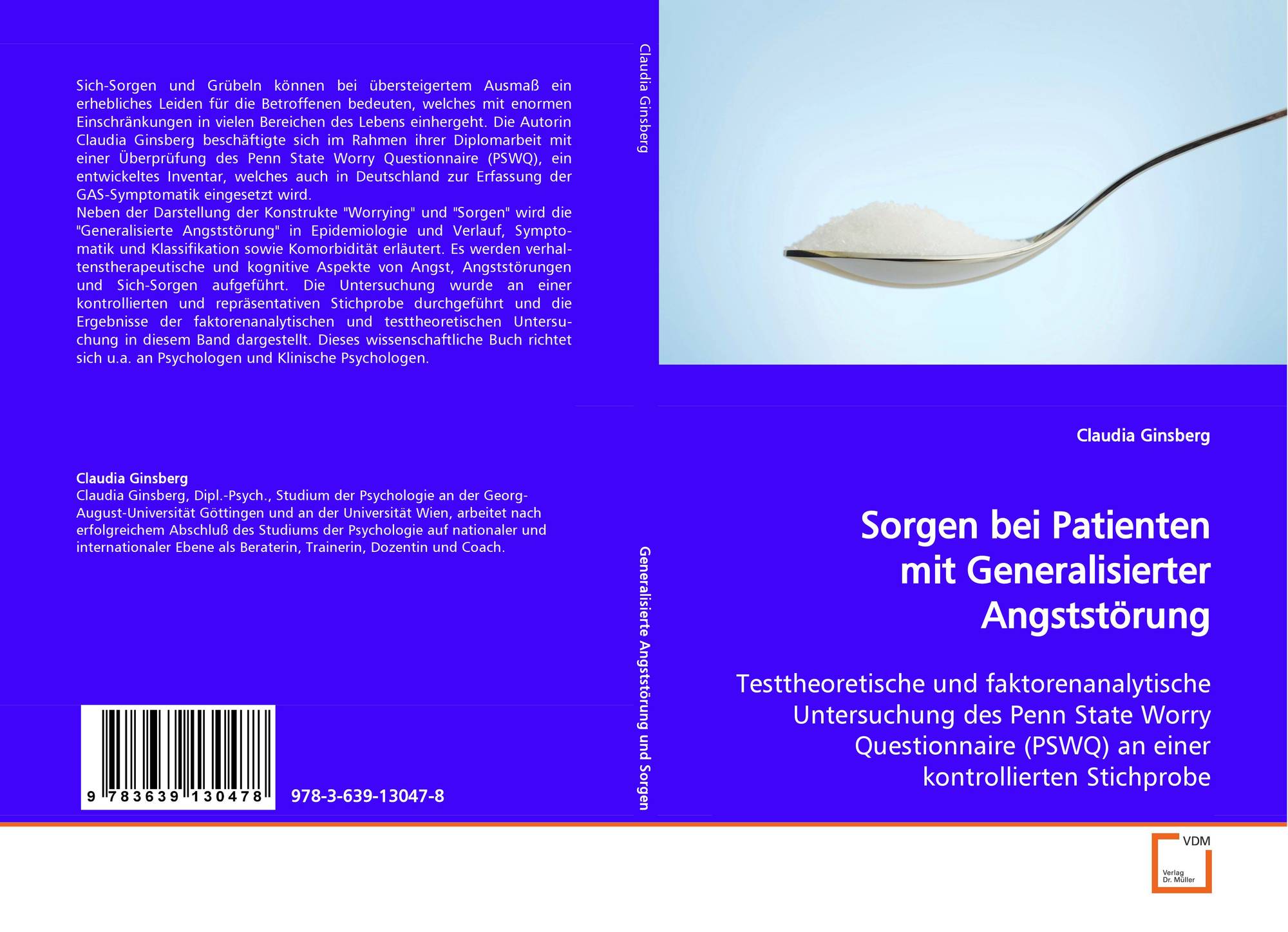 Sich-Sorgen und Grübeln können bei übersteigertem Ausmaß ein erhebliches Leiden für die Betroffenen bedeuten, welches mit enormen Einschränkungen in vielen Bereichen des Lebens einhergeht. Die Autorin Claudia Ginsberg beschäftigte sich im Rahmen ihrer Diplomarbeit mit einer Überprüfung des Penn State Worry Questionnaire (PSWQ), ein entwickeltes Inventar, welches auch in Deutschland zur Erfassung der GAS-Symptomatik eingesetzt wird.
Neben der Darstellung der Konstrukte "Worrying" und "Sorgen" wird die "Generalisierte Angststörung" in Epidemiologie und Verlauf, Symptomatik und Klassifikation sowie Komorbidität erläutert. Es werden verhaltenstherapeutische und kognitive Aspekte von Angst, Angststörungen und Sich-Sorgen aufgeführt. Die Untersuchung wurde an einer kontrollierten und repräsentativen Stichprobe durchgeführt und die Ergebnisse der faktorenanalytischen und testtheoretischen Untersuchung in diesem Band dargestellt. Dieses wissenschaftliche Buch richtet sich u.a. an Psychologen und Klinische Psychologen.

Claudia Ginsberg
Claudia Ginsberg, Dipl.-Psych., Studium der Psychologie an der Georg-August-Universität Göttingen und an der Universität Wien, arbeitet nach erfolgreichem Abschluß des Studiums der Psychologie auf nationaler und internationaler Ebene als Beraterin, Trainerin, Dozentin und Coach.

9 783639 130478

978-3-639-13047-8

Claudia Ginsberg

Generalisierte Angststörung und Sorgen

Claudia Ginsberg

Sorgen bei Patienten
mit Generalisierter
Angststörung

Testtheoretische und faktorenanalytische Untersuchung des Penn State Worry Questionnaire (PSWQ) an einer kontrollierten Stichprobe

VDM
Verlag
Dr. Müller